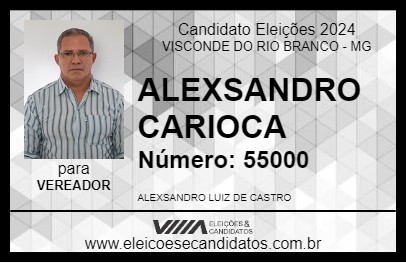 Candidato Eleições 2024
VISCONDE DO RIO BRANCO - MG

ALEXSANDRO CARIOCA

Número: 55000

para
VEREADOR

ALEXSANDRO LUIZ DE CASTRO

VIIIA ELEIÇÕES & CANDIDATOS

www.eleicoesecandidatos.com.br